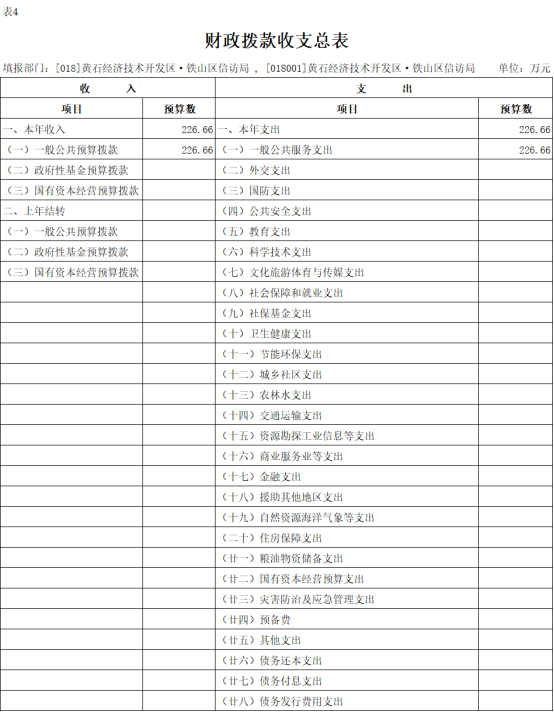 表4

财政拨款收支总表

填报部门：[018]黄石经济技术开发区·铁山区信访局 ，[018001]黄石经济技术开发区·铁山区信访局　　单位：万元

| 收　入 | | 支　出 | |
|---|---|---|---|
| 项目 | 预算数 | 项目 | 预算数 |
| 一、本年收入 | 226.66 | 一、本年支出 | 226.66 |
| （一）一般公共预算拨款 | 226.66 | （一）一般公共服务支出 | 226.66 |
| （二）政府性基金预算拨款 | | （二）外交支出 | |
| （三）国有资本经营预算拨款 | | （三）国防支出 | |
| 二、上年结转 | | （四）公共安全支出 | |
| （一）一般公共预算拨款 | | （五）教育支出 | |
| （二）政府性基金预算拨款 | | （六）科学技术支出 | |
| （三）国有资本经营预算拨款 | | （七）文化旅游体育与传媒支出 | |
| | | （八）社会保障和就业支出 | |
| | | （九）社保基金支出 | |
| | | （十）卫生健康支出 | |
| | | （十一）节能环保支出 | |
| | | （十二）城乡社区支出 | |
| | | （十三）农林水支出 | |
| | | （十四）交通运输支出 | |
| | | （十五）资源勘探工业信息等支出 | |
| | | （十六）商业服务业等支出 | |
| | | （十七）金融支出 | |
| | | （十八）援助其他地区支出 | |
| | | （十九）自然资源海洋气象等支出 | |
| | | （二十）住房保障支出 | |
| | | （廿一）粮油物资储备支出 | |
| | | （廿二）国有资本经营预算支出 | |
| | | （廿三）灾害防治及应急管理支出 | |
| | | （廿四）预备费 | |
| | | （廿五）其他支出 | |
| | | （廿六）债务还本支出 | |
| | | （廿七）债务付息支出 | |
| | | （廿八）债务发行费用支出 | |